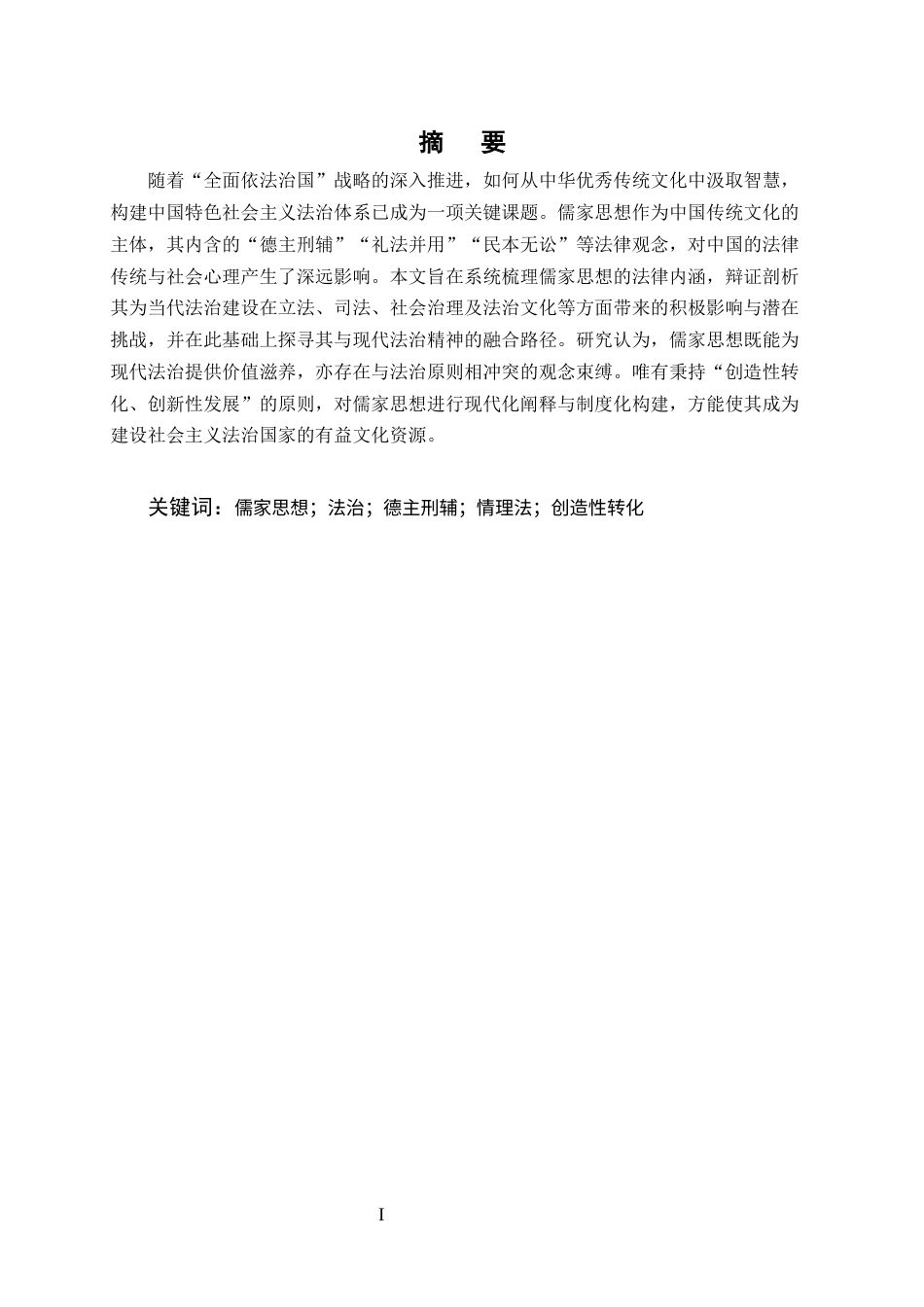 摘　要

随着“全面依法治国”战略的深入推进，如何从中华优秀传统文化中汲取智慧，构建中国特色社会主义法治体系已成为一项关键课题。儒家思想作为中国传统文化的主体，其内含的“德主刑辅”“礼法并用”“民本无讼”等法律观念，对中国的法律传统与社会心理产生了深远影响。本文旨在系统梳理儒家思想的法律内涵，辩证剖析其为当代法治建设在立法、司法、社会治理及法治文化等方面带来的积极影响与潜在挑战，并在此基础上探寻其与现代法治精神的融合路径。研究认为，儒家思想既能为现代法治提供价值滋养，亦存在与法治原则相冲突的观念束缚。唯有秉持“创造性转化、创新性发展”的原则，对儒家思想进行现代化阐释与制度化构建，方能使其成为建设社会主义法治国家的有益文化资源。

关键词：儒家思想；法治；德主刑辅；情理法；创造性转化

I